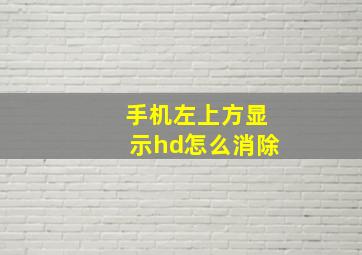 手机左上方显示hd怎么消除